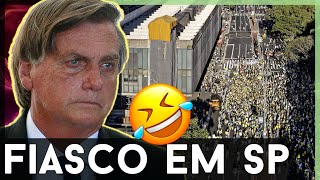 FIASCO EM SP